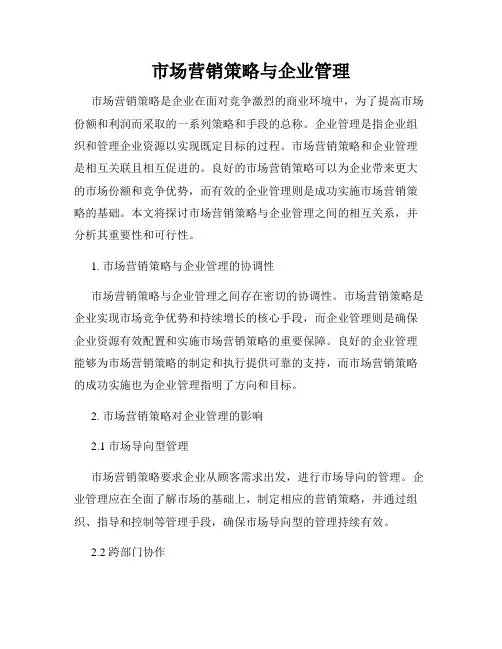 市场营销策略与企业管理

市场营销策略是企业在面对竞争激烈的商业环境中，为了提高市场份额和利润而采取的一系列策略和手段的总称。企业管理是指企业组织和管理企业资源以实现既定目标的过程。市场营销策略和企业管理是相互关联且相互促进的。良好的市场营销策略可以为企业带来更大的市场份额和竞争优势，而有效的企业管理则是成功实施市场营销策略的基础。本文将探讨市场营销策略与企业管理之间的相互关系，并分析其重要性和可行性。

1. 市场营销策略与企业管理的协调性

市场营销策略与企业管理之间存在密切的协调性。市场营销策略是企业实现市场竞争优势和持续增长的核心手段，而企业管理则是确保企业资源有效配置和实施市场营销策略的重要保障。良好的企业管理能够为市场营销策略的制定和执行提供可靠的支持，而市场营销策略的成功实施也为企业管理指明了方向和目标。

2. 市场营销策略对企业管理的影响

2.1 市场导向型管理

市场营销策略要求企业从顾客需求出发，进行市场导向的管理。企业管理应在全面了解市场的基础上，制定相应的营销策略，并通过组织、指导和控制等管理手段，确保市场导向型的管理持续有效。

2.2 跨部门协作